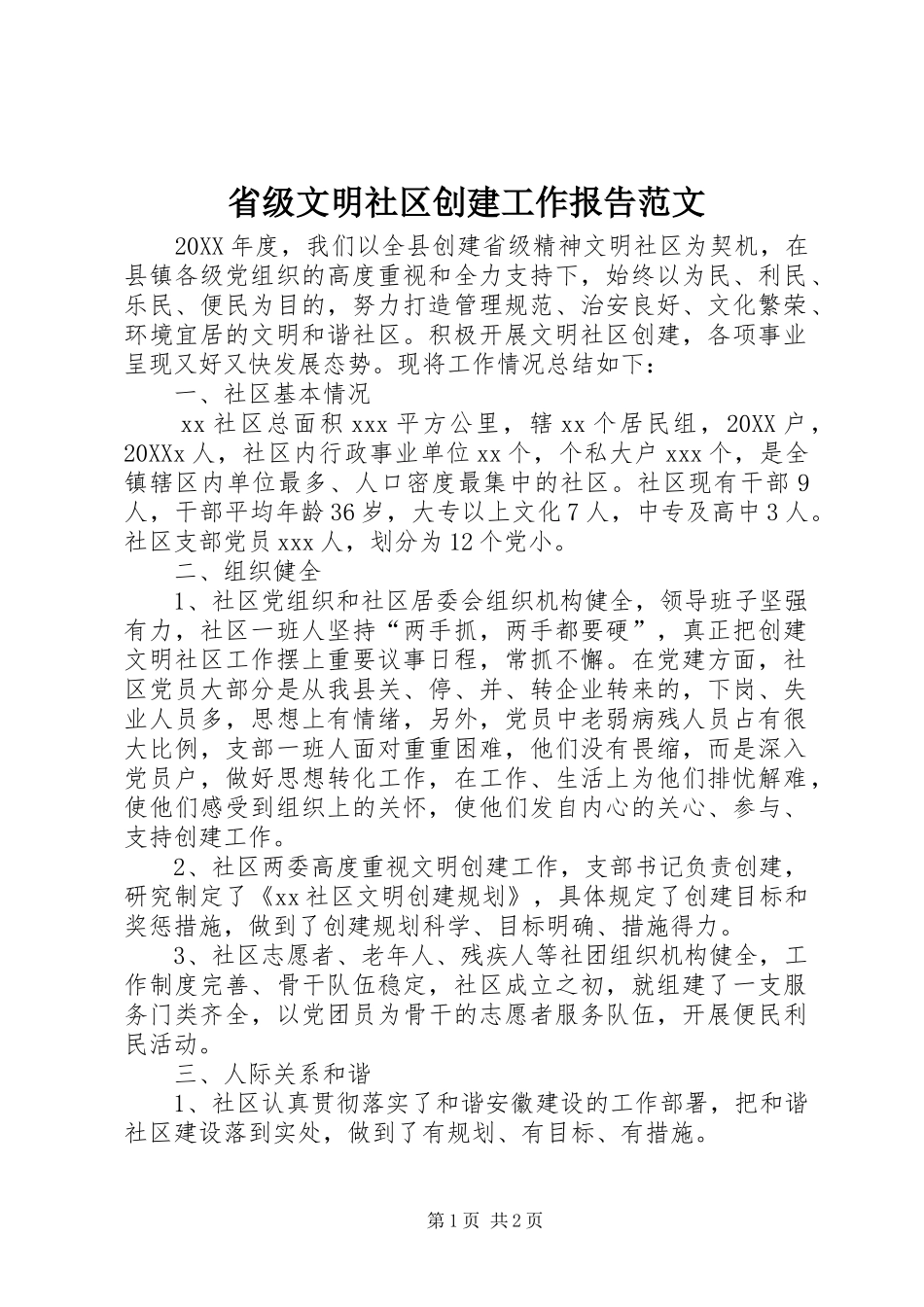 省级文明社区创建工作报告范文

20XX 年度，我们以全县创建省级精神文明社区为契机，在县镇各级党组织的高度重视和全力支持下，始终以为民、利民、乐民、便民为目的，努力打造管理规范、治安良好、文化繁荣、环境宜居的文明和谐社区。积极开展文明社区创建，各项事业呈现又好又快发展态势。现将工作情况总结如下：

一、社区基本情况

xx 社区总面积 xxx 平方公里，辖 xx 个居民组，20XX 户，20XXx 人，社区内行政事业单位 xx 个，个私大户 xxx 个，是全镇辖区内单位最多、人口密度最集中的社区。社区现有干部 9 人，干部平均年龄 36 岁，大专以上文化 7 人，中专及高中 3 人。社区支部党员 xxx 人，划分为 12 个党小。

二、组织健全

1、社区党组织和社区居委会组织机构健全，领导班子坚强有力，社区一班人坚持“两手抓，两手都要硬”，真正把创建文明社区工作摆上重要议事日程，常抓不懈。在党建方面，社区党员大部分是从我县关、停、并、转企业转来的，下岗、失业人员多，思想上有情绪，另外，党员中老弱病残人员占有很大比例，支部一班人面对重重困难，他们没有畏缩，而是深入党员户，做好思想转化工作，在工作、生活上为他们排忧解难，使他们感受到组织上的关怀，使他们发自内心的关心、参与、支持创建工作。

2、社区两委高度重视文明创建工作，支部书记负责创建，研究制定了《xx 社区文明创建规划》，具体规定了创建目标和奖惩措施，做到了创建规划科学、目标明确、措施得力。

3、社区志愿者、老年人、残疾人等社团组织机构健全，工作制度完善、骨干队伍稳定，社区成立之初，就组建了一支服务门类齐全，以党团员为骨干的志愿者服务队伍，开展便民利民活动。

三、人际关系和谐

1、社区认真贯彻落实了和谐安徽建设的工作部署，把和谐社区建设落到实处，做到了有规划、有目标、有措施。

第 1 页 共 2 页